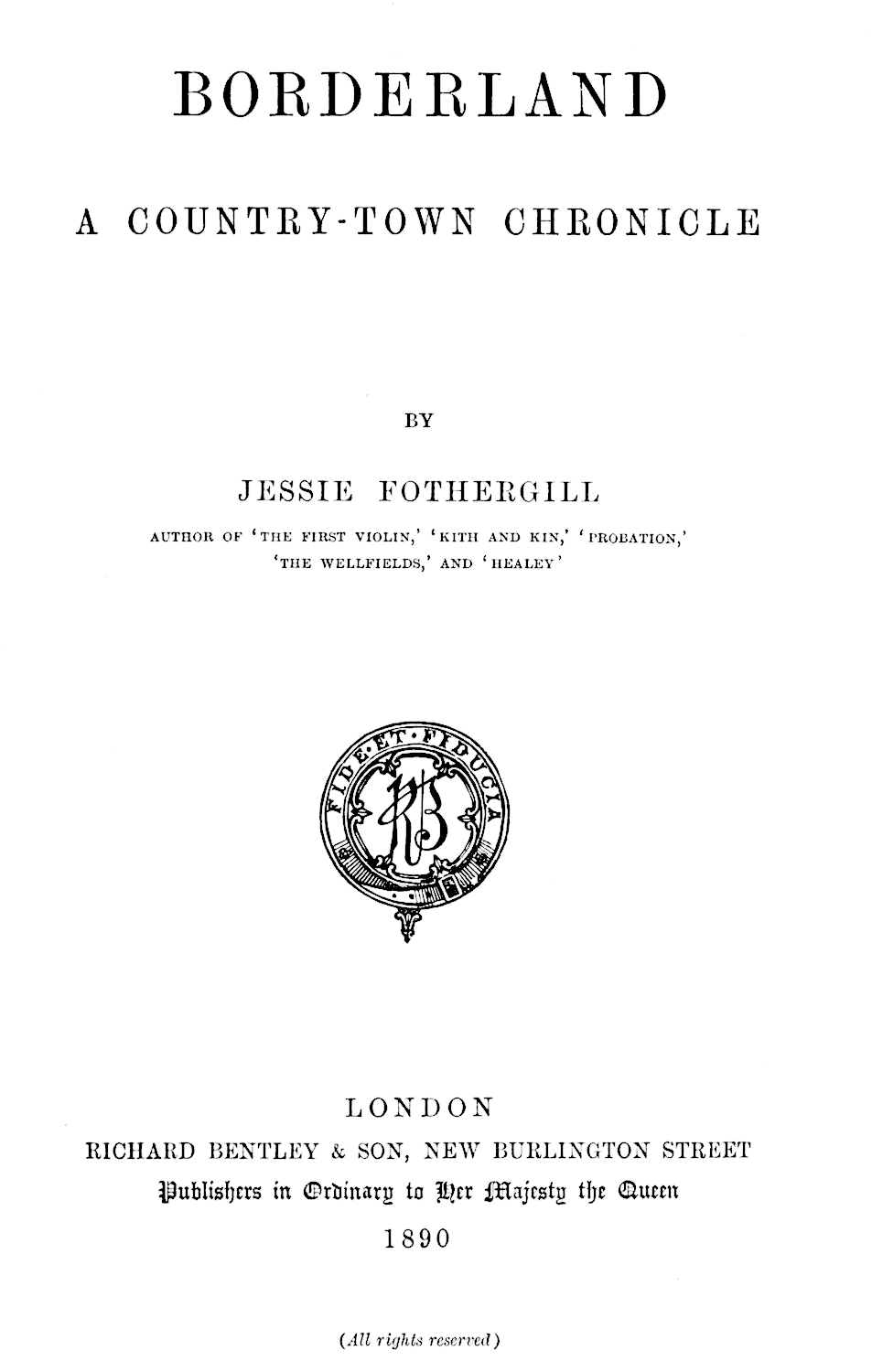 BORDERLAND

A COUNTRY-TOWN CHRONICLE

BY

JESSIE FOTHERGILL

AUTHOR OF 'THE FIRST VIOLIN,' 'KITH AND KIN,' 'PROBATION,' 'THE WELLFIELDS,' AND 'HEALEY'

FIDE ET FIDUCIA

RB

LONDON

RICHARD BENTLEY & SON, NEW BURLINGTON STREET

Publishers in Ordinary to Her Majesty the Queen

1890

(All rights reserved)